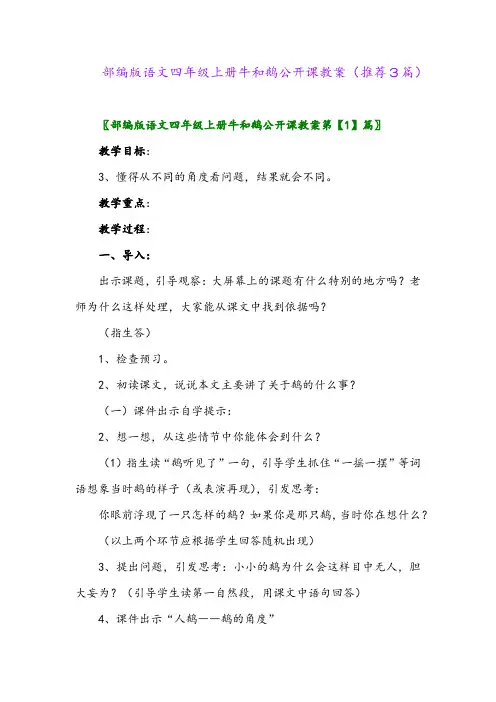 部编版语文四年级上册牛和鹅公开课教案（推荐3篇）

〖部编版语文四年级上册牛和鹅公开课教案第【1】篇〗

教学目标：

3、懂得从不同的角度看问题，结果就会不同。

教学重点：

教学过程：

一、导入：

出示课题，引导观察：大屏幕上的课题有什么特别的地方吗？老师为什么这样处理，大家能从课文中找到依据吗？

（指生答）

1、检查预习。

2、初读课文，说说本文主要讲了关于鹅的什么事？

（一）课件出示自学提示：

2、想一想，从这些情节中你能体会到什么？

（1）指生读“鹅听见了”一句，引导学生抓住“一摇一摆”等词语想象当时鹅的样子（或表演再现），引发思考：

你眼前浮现了一只怎样的鹅？如果你是那只鹅，当时你在想什么？

（以上两个环节应根据学生回答随机出现）

3、提出问题，引发思考：小小的鹅为什么会这样目中无人，胆大妄为？（引导学生读第一自然段，用课文中语句回答）

4、课件出示“人鹅——鹅的角度”